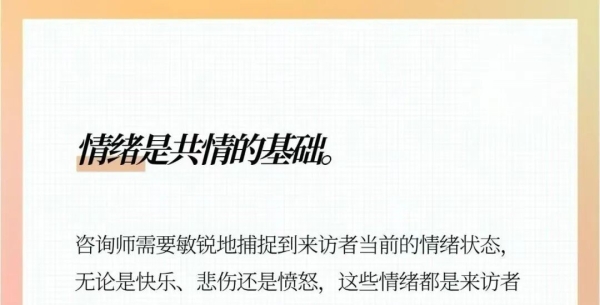 情绪是共情的基础。

咨询师需要敏锐地捕捉到来访者当前的情绪状态，无论是快乐、悲伤还是愤怒，这些情绪都是来访者